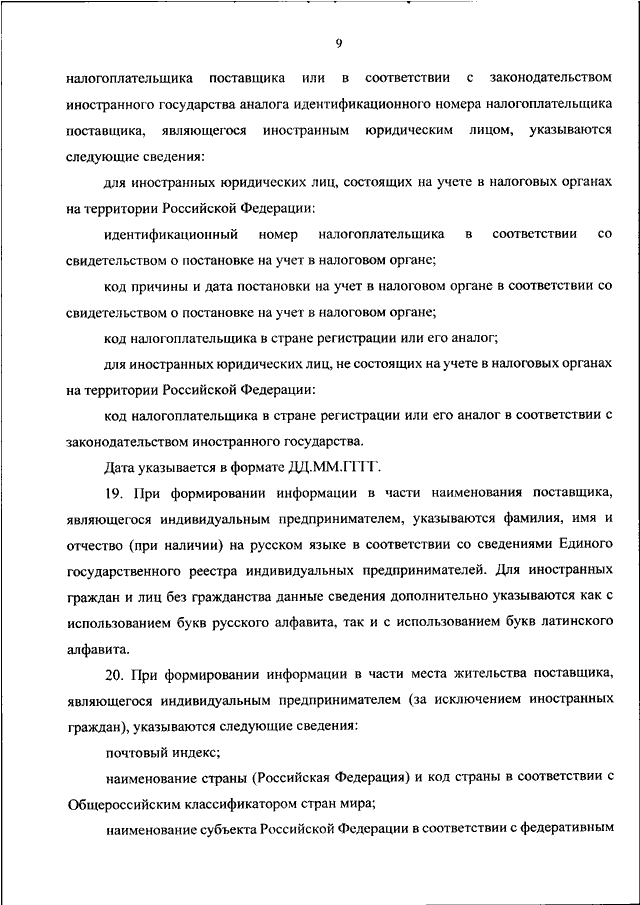 9

налогоплательщика поставщика или в соответствии с законодательством иностранного государства аналога идентификационного номера налогоплательщика поставщика, являющегося иностранным юридическим лицом, указываются следующие сведения:

для иностранных юридических лиц, состоящих на учете в налоговых органах на территории Российской Федерации:

идентификационный номер налогоплательщика в соответствии со свидетельством о постановке на учет в налоговом органе;

код причины и дата постановки на учет в налоговом органе в соответствии со свидетельством о постановке на учет в налоговом органе;

код налогоплательщика в стране регистрации или его аналог;

для иностранных юридических лиц, не состоящих на учете в налоговых органах на территории Российской Федерации:

код налогоплательщика в стране регистрации или его аналог в соответствии с законодательством иностранного государства.

Дата указывается в формате ДД.ММ.ГГГГ.

19. При формировании информации в части наименования поставщика, являющегося индивидуальным предпринимателем, указываются фамилия, имя и отчество (при наличии) на русском языке в соответствии со сведениями Единого государственного реестра индивидуальных предпринимателей. Для иностранных граждан и лиц без гражданства данные сведения дополнительно указываются как с использованием букв русского алфавита, так и с использованием букв латинского алфавита.

20. При формировании информации в части места жительства поставщика, являющегося индивидуальным предпринимателем (за исключением иностранных граждан), указываются следующие сведения:

почтовый индекс;

наименование страны (Российская Федерация) и код страны в соответствии с Общероссийским классификатором стран мира;

наименование субъекта Российской Федерации в соответствии с федеративным